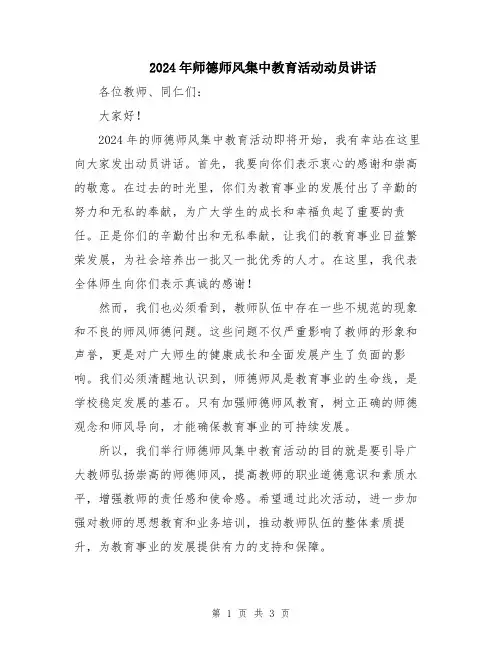 2024年师德师风集中教育活动动员讲话

各位教师、同仁们:

大家好!

2024年的师德师风集中教育活动即将开始，我有幸站在这里向大家发出动员讲话。首先，我要向你们表示衷心的感谢和崇高的敬意。在过去的时光里，你们为教育事业的发展付出了辛勤的努力和无私的奉献，为广大学生的成长和幸福负起了重要的责任。正是你们的辛勤付出和无私奉献，让我们的教育事业日益繁荣发展，为社会培养出一批又一批优秀的人才。在这里，我代表全体师生向你们表示真诚的感谢!

然而，我们也必须看到，教师队伍中存在一些不规范的现象和不良的师风师德问题。这些问题不仅严重影响了教师的形象和声誉，更是对广大师生的健康成长和全面发展产生了负面的影响。我们必须清醒地认识到，师德师风是教育事业的生命线，是学校稳定发展的基石。只有加强师德师风教育，树立正确的师德观念和师风导向，才能确保教育事业的可持续发展。

所以，我们举行师德师风集中教育活动的目的就是要引导广大教师弘扬崇高的师德师风，提高教师的职业道德意识和素质水平，增强教师的责任感和使命感。希望通过此次活动，进一步加强对教师的思想教育和业务培训，推动教师队伍的整体素质提升，为教育事业的发展提供有力的支持和保障。

第 1 页 共 3 页